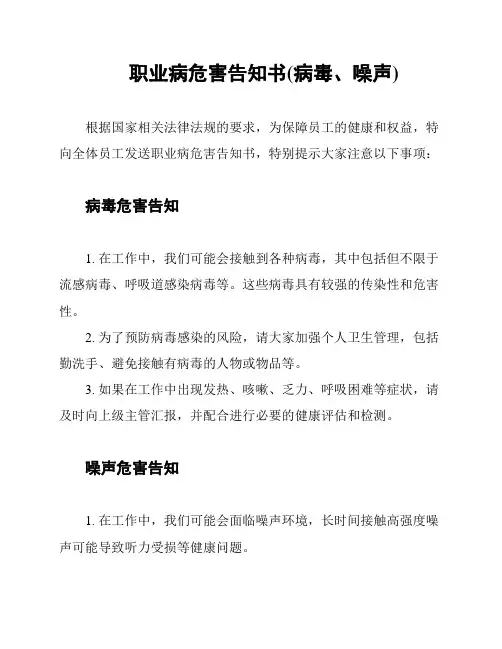 职业病危害告知书(病毒、噪声)

根据国家相关法律法规的要求，为保障员工的健康和权益，特向全体员工发送职业病危害告知书，特别提示大家注意以下事项：

病毒危害告知

1. 在工作中，我们可能会接触到各种病毒，其中包括但不限于流感病毒、呼吸道感染病毒等。这些病毒具有较强的传染性和危害性。

2. 为了预防病毒感染的风险，请大家加强个人卫生管理，包括勤洗手、避免接触有病毒的人物或物品等。

3. 如果在工作中出现发热、咳嗽、乏力、呼吸困难等症状，请及时向上级主管汇报，并配合进行必要的健康评估和检测。

噪声危害告知

1. 在工作中，我们可能会面临噪声环境，长时间接触高强度噪声可能导致听力受损等健康问题。